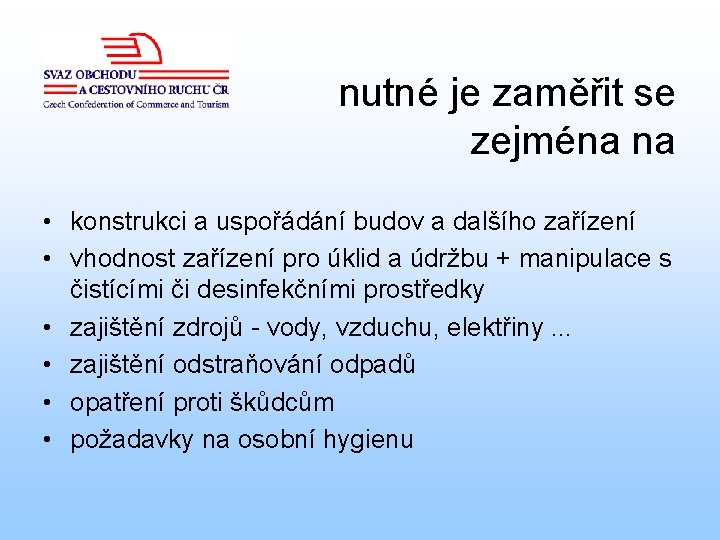 SVAZ OBCHODU
A CESTOVNÍHO RUCHU ČR
Czech Confederation of Commerce and Tourism

nutné je zaměřit se zejména na

• konstrukci a uspořádání budov a dalšího zařízení
• vhodnost zařízení pro úklid a údržbu + manipulace s čistícími či desinfekčními prostředky
• zajištění zdrojů - vody, vzduchu, elektřiny ...
• zajištění odstraňování odpadů
• opatření proti škůdcům
• požadavky na osobní hygienu